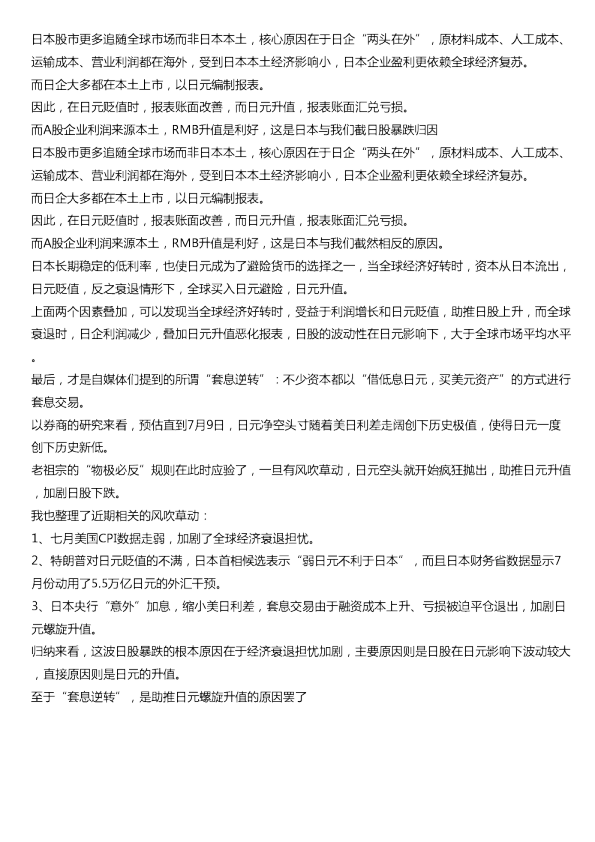 日本股市更多追随全球市场而非日本本土，核心原因在于日企“两头在外”，原材料成本、人工成本、运输成本、营业利润都在海外，受到日本本土经济影响小，日本企业盈利更依赖全球经济复苏。

而日企大多都在本土上市，以日元编制报表。

因此，在日元贬值时，报表账面改善，而日元升值，报表账面汇兑亏损。

而A股企业利润来源本土，RMB升值是利好，这是日本与我们截日股暴跌归因

日本股市更多追随全球市场而非日本本土，核心原因在于日企“两头在外”，原材料成本、人工成本、运输成本、营业利润都在海外，受到日本本土经济影响小，日本企业盈利更依赖全球经济复苏。

而日企大多都在本土上市，以日元编制报表。

因此，在日元贬值时，报表账面改善，而日元升值，报表账面汇兑亏损。

而A股企业利润来源本土，RMB升值是利好，这是日本与我们截然相反的原因。

日本长期稳定的低利率，也使日元成为了避险货币的选择之一，当全球经济好转时，资本从日本流出，日元贬值，反之衰退情形下，全球买入日元避险，日元升值。

上面两个因素叠加，可以发现当全球经济好转时，受益于利润增长和日元贬值，助推日股上升，而全球衰退时，日企利润减少，叠加日元升值恶化报表，日股的波动性在日元影响下，大于全球市场平均水平。

最后，才是自媒体们提到的所谓“套息逆转”：不少资本都以“借低息日元，买美元资产”的方式进行套息交易。

以券商的研究来看，预估直到7月9日，日元净空头寸随着美日利差走阔创下历史极值，使得日元一度创下历史新低。

老祖宗的“物极必反”规则在此时应验了，一旦有风吹草动，日元空头就开始疯狂抛出，助推日元升值，加剧日股下跌。

我也整理了近期相关的风吹草动：

1、七月美国CPI数据走弱，加剧了全球经济衰退担忧。

2、特朗普对日元贬值的不满，日本首相候选表示“弱日元不利于日本”，而且日本财务省数据显示7月份动用了5.5万亿日元的外汇干预。

3、日本央行“意外”加息，缩小美日利差，套息交易由于融资成本上升、亏损被迫平仓退出，加剧日元螺旋升值。

归纳来看，这波日股暴跌的根本原因在于经济衰退担忧加剧，主要原因则是日股在日元影响下波动较大，直接原因则是日元的升值。

至于“套息逆转”，是助推日元螺旋升值的原因罢了